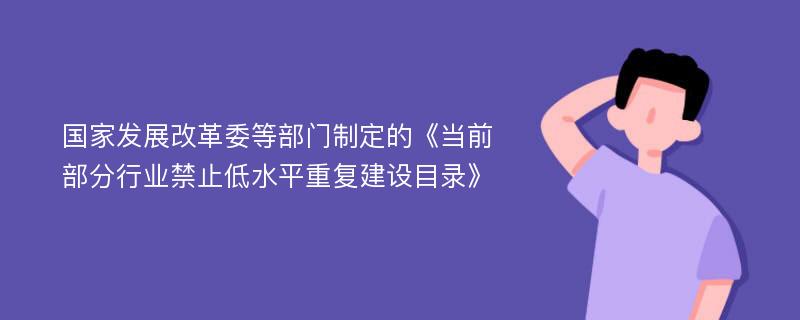 国家发展改革委等部门制定的《当前部分行业禁止低水平重复建设目录》